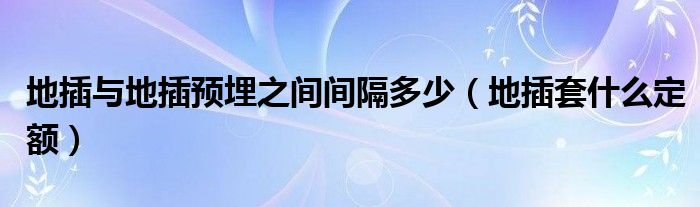 地插与地插预埋之间间隔多少（地插套什么定额）